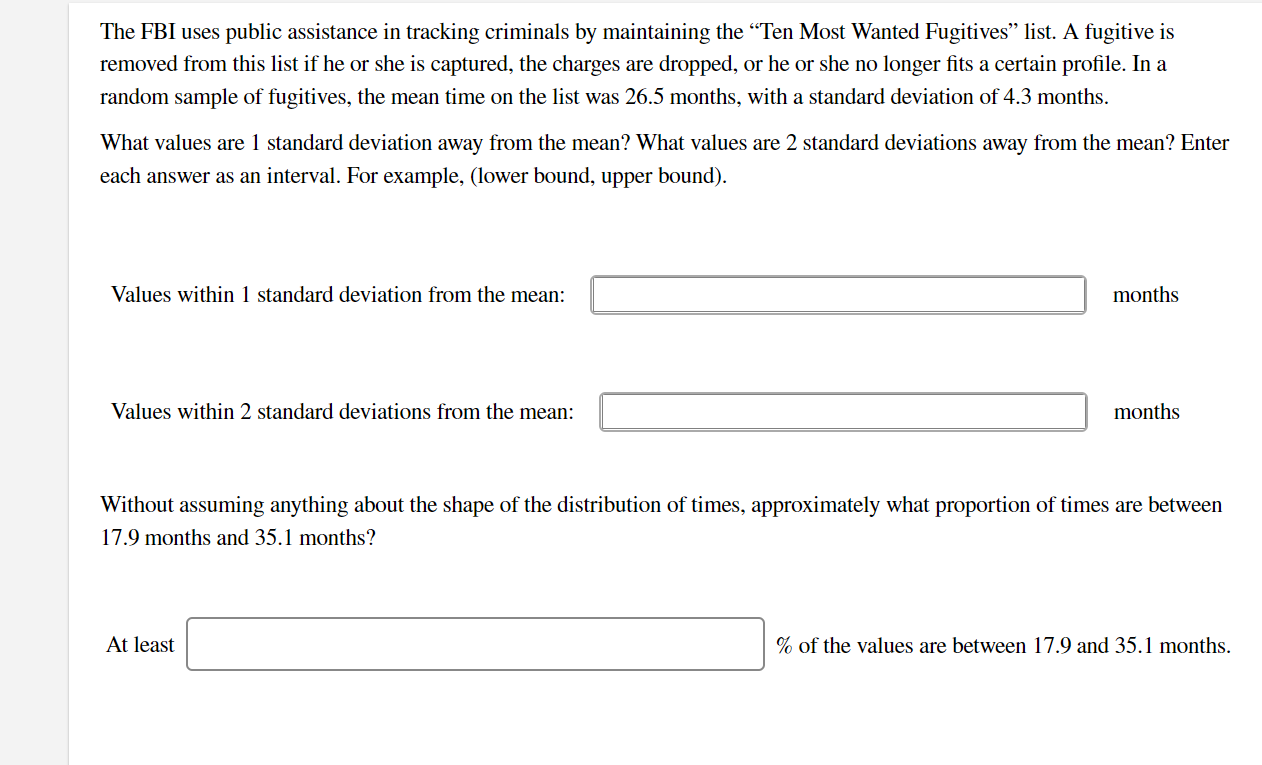 The FBI uses public assistance in tracking criminals by maintaining the “Ten Most Wanted Fugitives” list. A fugitive is removed from this list if he or she is captured, the charges are dropped, or he or she no longer fits a certain profile. In a random sample of fugitives, the mean time on the list was 26.5 months, with a standard deviation of 4.3 months.

What values are 1 standard deviation away from the mean? What values are 2 standard deviations away from the mean? Enter each answer as an interval. For example, (lower bound, upper bound).

Values within 1 standard deviation from the mean: months

Values within 2 standard deviations from the mean: months

Without assuming anything about the shape of the distribution of times, approximately what proportion of times are between 17.9 months and 35.1 months?

At least % of the values are between 17.9 and 35.1 months.